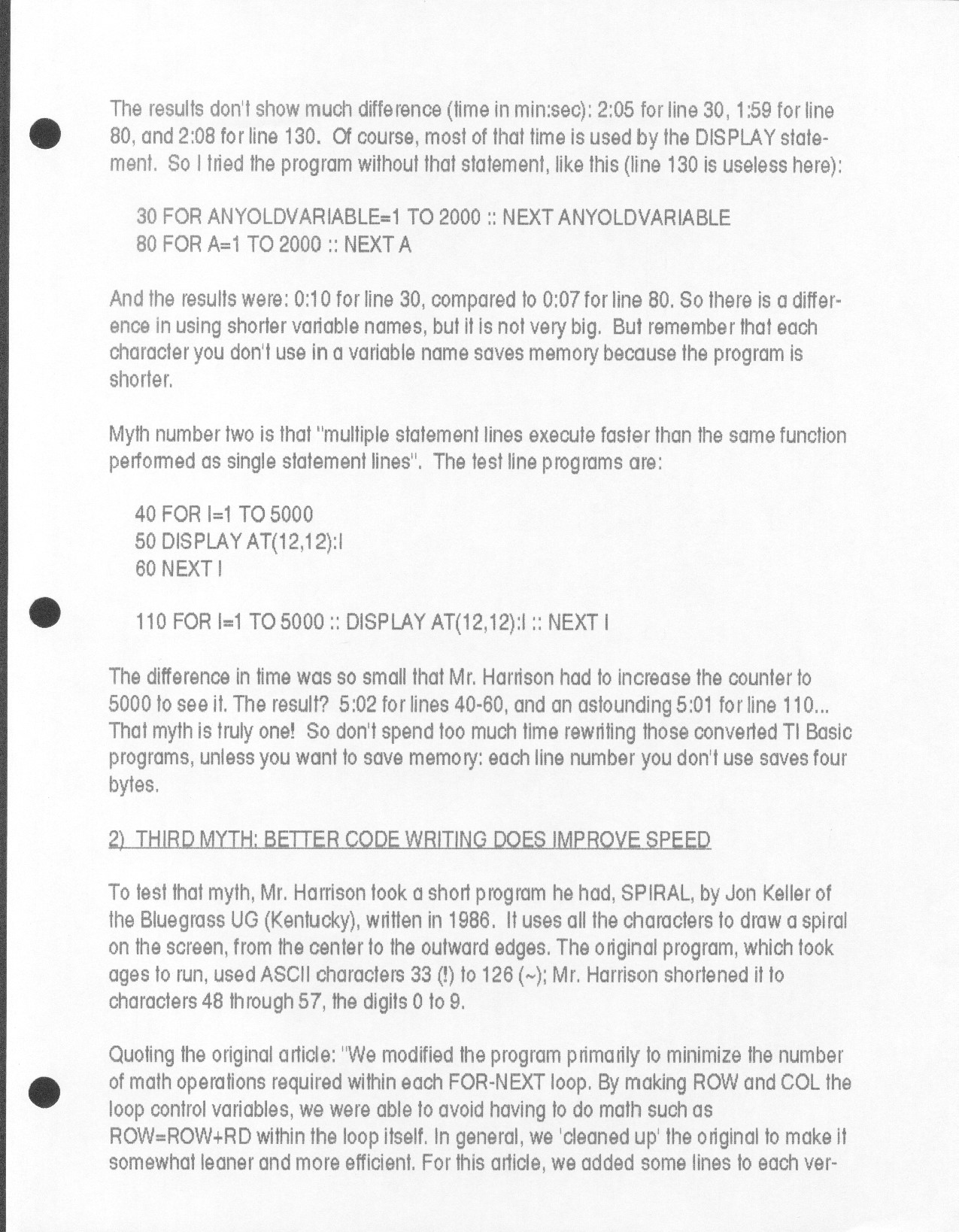 The results don't show much difference (time in min:sec): 2:05 for line 30, 1:59 for line 80, and 2:08 for line 130. Of course, most of that time is used by the DISPLAY statement. So I tried the program without that statement, like this (line 130 is useless here):

30 FOR ANYOLDVARIABLE=1 TO 2000 :: NEXT ANYOLDVARIABLE
80 FOR A=1 TO 2000 :: NEXT A

And the results were: 0:10 for line 30, compared to 0:07 for line 80. So there is a difference in using shorter variable names, but it is not very big. But remember that each character you don't use in a variable name saves memory because the program is shorter.

Myth number two is that "multiple statement lines execute faster than the same function performed as single statement lines". The test line programs are:

40 FOR I=1 TO 5000
50 DISPLAY AT(12,12):I
60 NEXT I

110 FOR I=1 TO 5000 :: DISPLAY AT(12,12):I :: NEXT I

The difference in time was so small that Mr. Harrison had to increase the counter to 5000 to see it. The result? 5:02 for lines 40-60, and an astounding 5:01 for line 110... That myth is truly one! So don't spend too much time rewriting those converted TI Basic programs, unless you want to save memory: each line number you don't use saves four bytes.

2) THIRD MYTH: BETTER CODE WRITING DOES IMPROVE SPEED

To test that myth, Mr. Harrison took a short program he had, SPIRAL, by Jon Keller of the Bluegrass UG (Kentucky), written in 1986. It uses all the characters to draw a spiral on the screen, from the center to the outward edges. The original program, which took ages to run, used ASCII characters 33 (!) to 126 (~); Mr. Harrison shortened it to characters 48 through 57, the digits 0 to 9.

Quoting the original article: "We modified the program primarily to minimize the number of math operations required within each FOR-NEXT loop. By making ROW and COL the loop control variables, we were able to avoid having to do math such as ROW=ROW+RD within the loop itself. In general, we 'cleaned up' the original to make it somewhat leaner and more efficient. For this article, we added some lines to each ver-